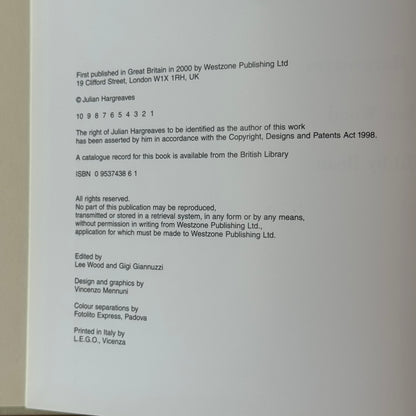 First published in Great Britain in 2000 by Westzone Publishing Ltd
19 Clifford Street, London W1X 1RH, UK

© Julian Hargreaves

10 9 8 7 6 5 4 3 2 1

The right of Julian Hargreaves to be identified as the author of this work has been asserted by him in accordance with the Copyright, Designs and Patents Act 1998.

A catalogue record for this book is available from the British Library

ISBN 0 9537438 6 1

All rights reserved.
No part of this publication may be reproduced,
transmitted or stored in a retrieval system, in any form or by any means,
without permission in writing from Westzone Publishing Ltd.,
application for which must be made to Westzone Publishing Ltd.

Edited by
Lee Wood and Gigi Giannuzzi

Design and graphics by
Vincenzo Mennuni

Colour separations by
Fotolito Express, Padova

Printed in Italy by
L.E.G.O., Vicenza